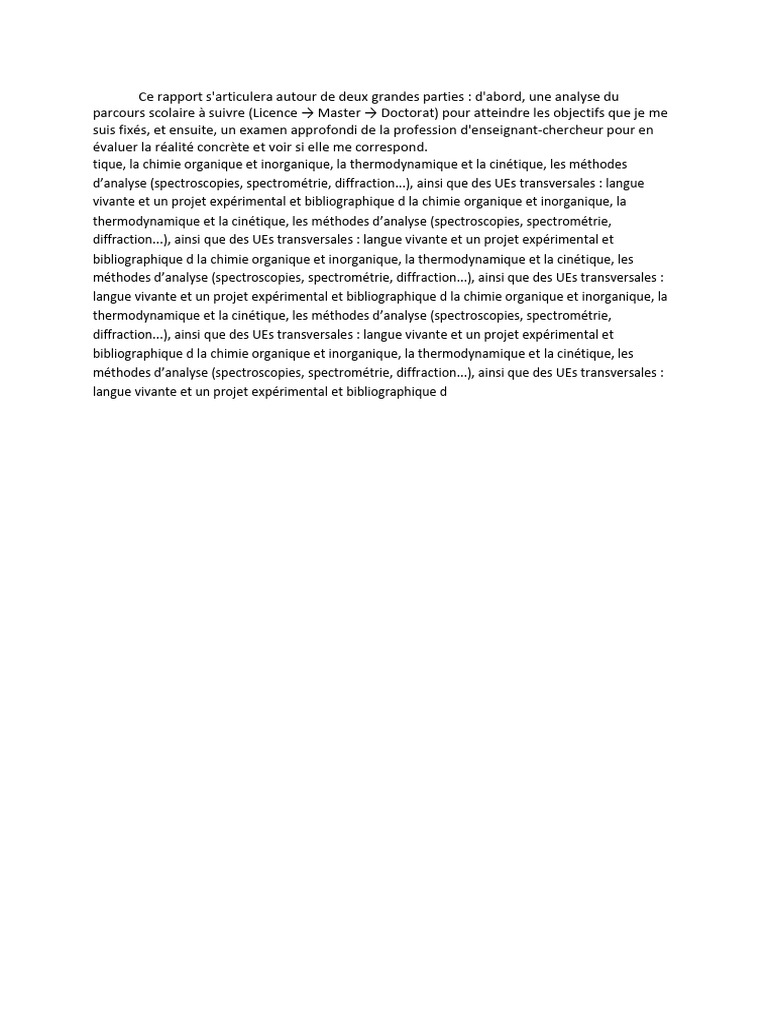 Ce rapport s'articulera autour de deux grandes parties : d'abord, une analyse du parcours scolaire à suivre (Licence → Master → Doctorat) pour atteindre les objectifs que je me suis fixés, et ensuite, un examen approfondi de la profession d'enseignant-chercheur pour en évaluer la réalité concrète et voir si elle me correspond.
tique, la chimie organique et inorganique, la thermodynamique et la cinétique, les méthodes d'analyse (spectroscopies, spectrométrie, diffraction...), ainsi que des UEs transversales : langue vivante et un projet expérimental et bibliographique d la chimie organique et inorganique, la thermodynamique et la cinétique, les méthodes d'analyse (spectroscopies, spectrométrie, diffraction...), ainsi que des UEs transversales : langue vivante et un projet expérimental et bibliographique d la chimie organique et inorganique, la thermodynamique et la cinétique, les méthodes d'analyse (spectroscopies, spectrométrie, diffraction...), ainsi que des UEs transversales : langue vivante et un projet expérimental et bibliographique d la chimie organique et inorganique, la thermodynamique et la cinétique, les méthodes d'analyse (spectroscopies, spectrométrie, diffraction...), ainsi que des UEs transversales : langue vivante et un projet expérimental et bibliographique d la chimie organique et inorganique, la thermodynamique et la cinétique, les méthodes d'analyse (spectroscopies, spectrométrie, diffraction...), ainsi que des UEs transversales : langue vivante et un projet expérimental et bibliographique d